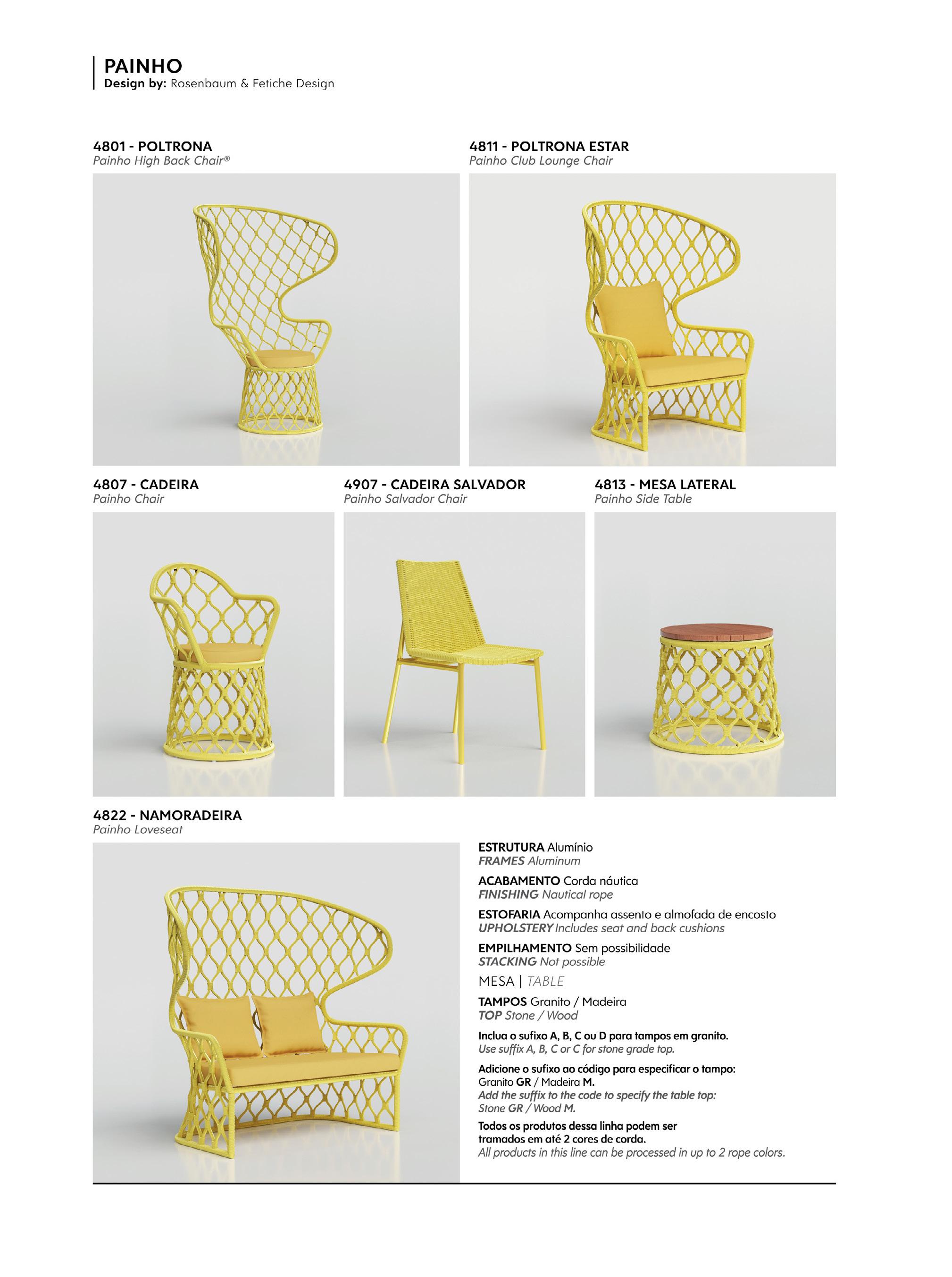 PAINHO
Design by: Rosenbaum & Fetiche Design

4801 - POLTRONA
Painho High Back Chair®

4811 - POLTRONA ESTAR
Painho Club Lounge Chair

4807 - CADEIRA
Painho Chair

4907 - CADEIRA SALVADOR
Painho Salvador Chair

4813 - MESA LATERAL
Painho Side Table

4822 - NAMORADEIRA
Painho Loveseat

ESTRUTURA Alumínio
FRAMES Aluminum

ACABAMENTO Corda náutica
FINISHING Nautical rope

ESTOFARIA Acompanha assento e almofada de encosto
UPHOLSTERY Includes seat and back cushions

EMPILHAMENTO Sem possibilidade
STACKING Not possible

MESA | TABLE

TAMPOS Granito / Madeira
TOP Stone / Wood

Inclua o sufixo A, B, C ou D para tampos em granito.
Use suffix A, B, C or C for stone grade top.

Adicione o sufixo ao código para especificar o tampo:
Granito GR / Madeira M.
Add the suffix to the code to specify the table top:
Stone GR / Wood M.

Todos os produtos dessa linha podem ser tramados em até 2 cores de corda.
All products in this line can be processed in up to 2 rope colors.